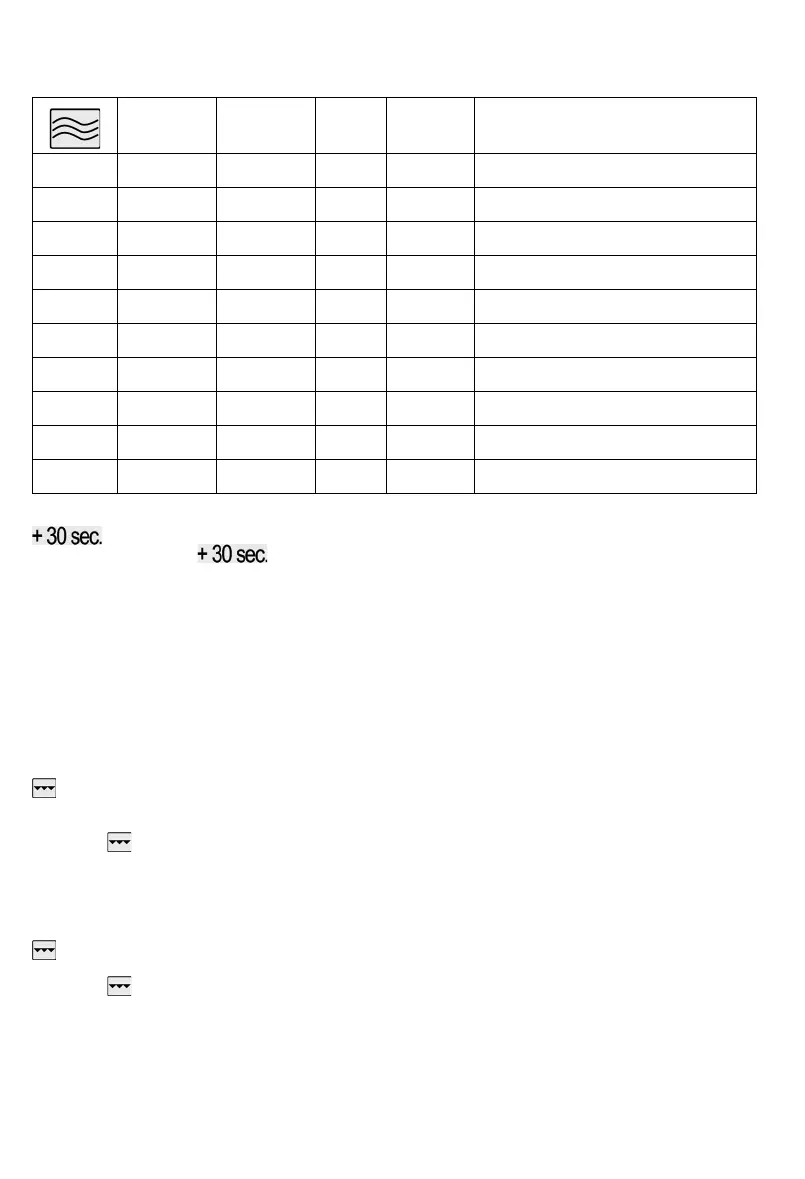 + 30 sec.

+ 30 sec.